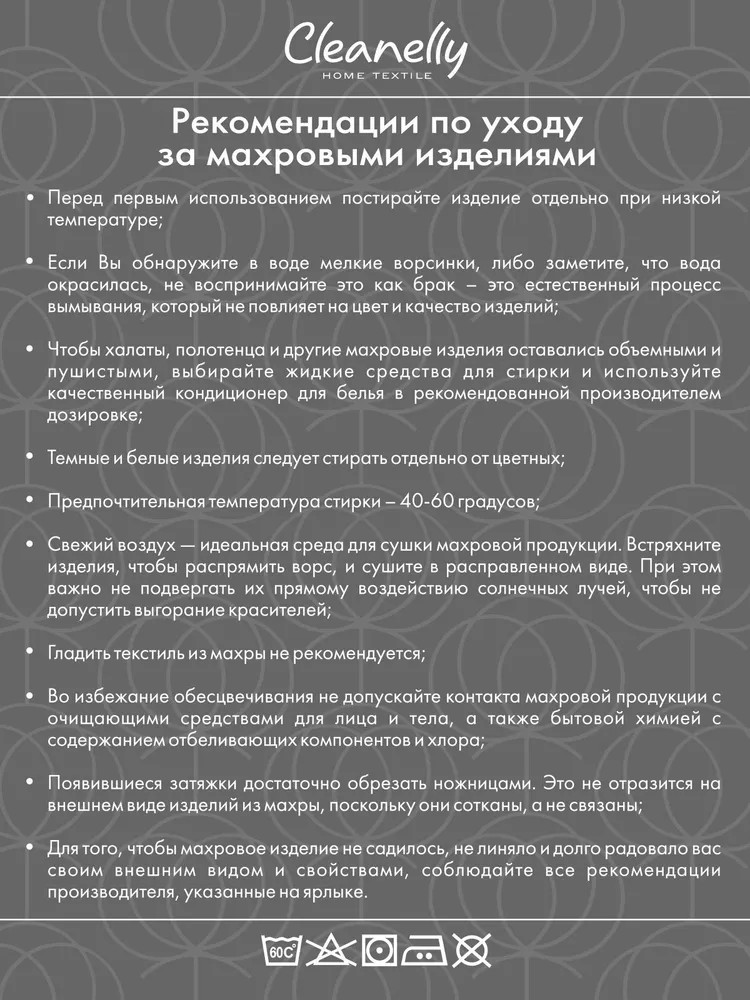 Cleanelly
HOME TEXTILE

Рекомендации по уходу за махровыми изделиями

• Перед первым использованием постирайте изделие отдельно при низкой температуре;

• Если Вы обнаружите в воде мелкие ворсинки, либо заметите, что вода окрасилась, не воспринимайте это как брак – это естественный процесс вымывания, который не повлияет на цвет и качество изделий;

• Чтобы халаты, полотенца и другие махровые изделия оставались объемными и пушистыми, выбирайте жидкие средства для стирки и используйте качественный кондиционер для белья в рекомендованной производителем дозировке;

• Темные и белые изделия следует стирать отдельно от цветных;

• Предпочтительная температура стирки – 40-60 градусов;

• Свежий воздух — идеальная среда для сушки махровой продукции. Встряхните изделия, чтобы распрямить ворс, и сушите в расправленном виде. При этом важно не подвергать их прямому воздействию солнечных лучей, чтобы не допустить выгорание красителей;

• Гладить текстиль из махры не рекомендуется;

• Во избежание обесцвечивания не допускайте контакта махровой продукции с очищающими средствами для лица и тела, а также бытовой химией с содержанием отбеливающих компонентов и хлора;

• Появившиеся затяжки достаточно обрезать ножницами. Это не отразится на внешнем виде изделий из махры, поскольку они сотканы, а не связаны;

• Для того, чтобы махровое изделие не садилось, не линяло и долго радовало вас своим внешним видом и свойствами, соблюдайте все рекомендации производителя, указанные на ярлыке.

60C°